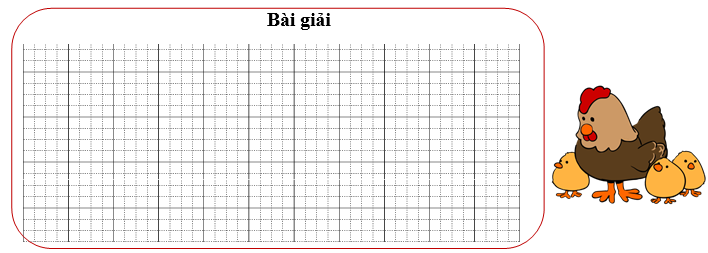 Bài giải